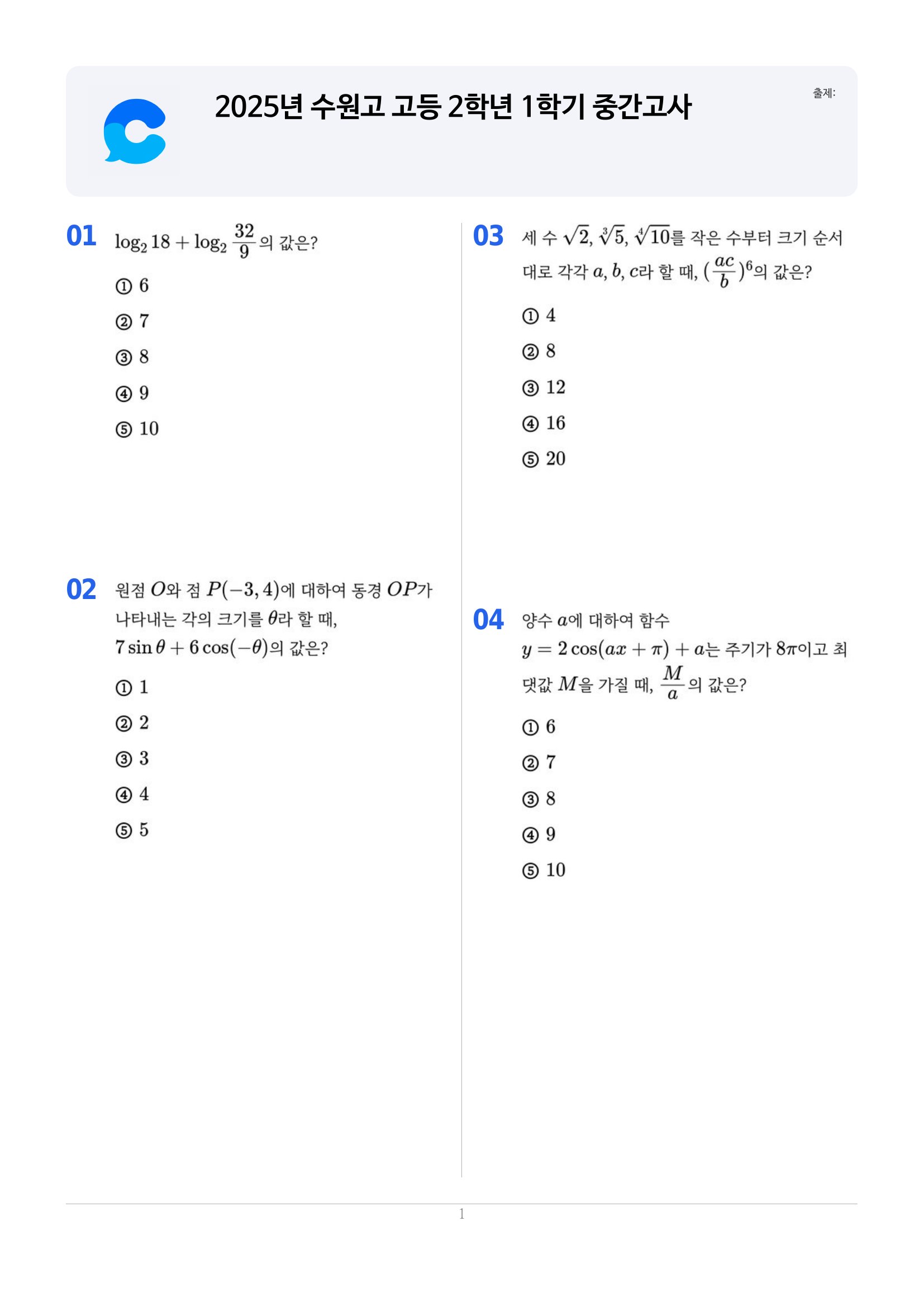 2025년 수원고 고등 2학년 1학기 중간고사

출제:

01 $\log_2 18 + \log_2 \frac{32}{9}$의 값은?

① 6

② 7

③ 8

④ 9

⑤ 10

02 원점 $O$와 점 $P(-3, 4)$에 대하여 동경 $OP$가 나타내는 각의 크기를 $\theta$라 할 때, $7\sin\theta + 6\cos(-\theta)$의 값은?

① 1

② 2

③ 3

④ 4

⑤ 5

03 세 수 $\sqrt{2}$, $\sqrt[3]{5}$, $\sqrt[4]{10}$를 작은 수부터 크기 순서대로 각각 $a$, $b$, $c$라 할 때, $(\frac{ac}{b})^6$의 값은?

① 4

② 8

③ 12

④ 16

⑤ 20

04 양수 $a$에 대하여 함수 $y = 2\cos(ax + \pi) + a$는 주기가 $8\pi$이고 최댓값 $M$을 가질 때, $\frac{M}{a}$의 값은?

① 6

② 7

③ 8

④ 9

⑤ 10

1